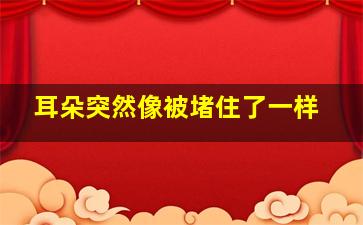 耳朵突然像被堵住了一样